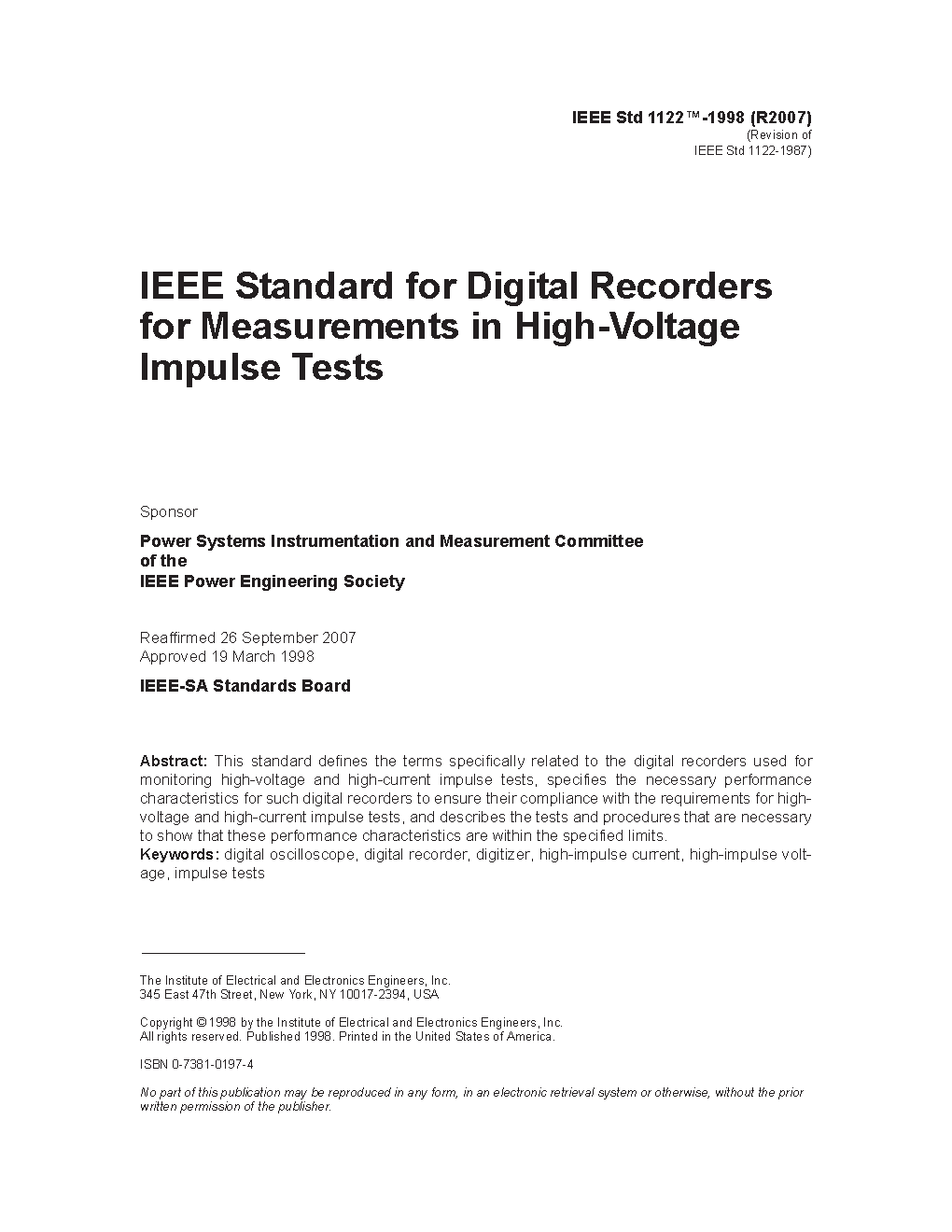 IEEE Std 1122™-1998 (R2007)
(Revision of
IEEE Std 1122-1987)

IEEE Standard for Digital Recorders for Measurements in High-Voltage Impulse Tests

Sponsor

Power Systems Instrumentation and Measurement Committee
of the
IEEE Power Engineering Society

Reaffirmed 26 September 2007
Approved 19 March 1998

IEEE-SA Standards Board

Abstract: This standard defines the terms specifically related to the digital recorders used for monitoring high-voltage and high-current impulse tests, specifies the necessary performance characteristics for such digital recorders to ensure their compliance with the requirements for high-voltage and high-current impulse tests, and describes the tests and procedures that are necessary to show that these performance characteristics are within the specified limits.
Keywords: digital oscilloscope, digital recorder, digitizer, high-impulse current, high-impulse voltage, impulse tests

The Institute of Electrical and Electronics Engineers, Inc.
345 East 47th Street, New York, NY 10017-2394, USA

Copyright © 1998 by the Institute of Electrical and Electronics Engineers, Inc.
All rights reserved. Published 1998. Printed in the United States of America.

ISBN 0-7381-0197-4

No part of this publication may be reproduced in any form, in an electronic retrieval system or otherwise, without the prior written permission of the publisher.